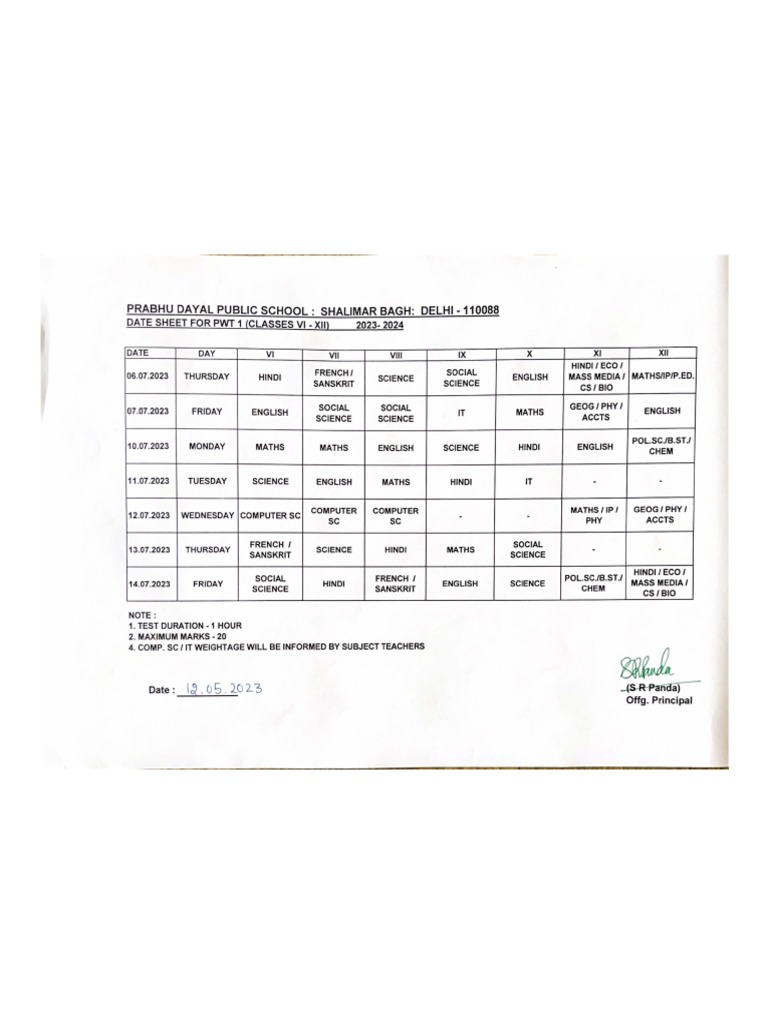 PRABHU DAYAL PUBLIC SCHOOL : SHALIMAR BAGH: DELHI - 110088
DATE SHEET FOR PWT 1 (CLASSES VI - XII) 2023- 2024

| DATE | DAY | VI | VII | VIII | IX | X | XI | XII |
|---|---|---|---|---|---|---|---|---|
| 06.07.2023 | THURSDAY | HINDI | FRENCH / SANSKRIT | SCIENCE | SOCIAL SCIENCE | ENGLISH | HINDI / ECO / MASS MEDIA / CS / BIO | MATHS/IP/P.ED. |
| 07.07.2023 | FRIDAY | ENGLISH | SOCIAL SCIENCE | SOCIAL SCIENCE | IT | MATHS | GEOG / PHY / ACCTS | ENGLISH |
| 10.07.2023 | MONDAY | MATHS | MATHS | ENGLISH | SCIENCE | HINDI | ENGLISH | POL.SC./B.ST./ CHEM |
| 11.07.2023 | TUESDAY | SCIENCE | ENGLISH | MATHS | HINDI | IT | - | - |
| 12.07.2023 | WEDNESDAY | COMPUTER SC | COMPUTER SC | COMPUTER SC | - | - | MATHS / IP / PHY | GEOG / PHY / ACCTS |
| 13.07.2023 | THURSDAY | FRENCH / SANSKRIT | SCIENCE | HINDI | MATHS | SOCIAL SCIENCE | - | - |
| 14.07.2023 | FRIDAY | SOCIAL SCIENCE | HINDI | FRENCH / SANSKRIT | ENGLISH | SCIENCE | POL.SC./B.ST./ CHEM | HINDI / ECO / MASS MEDIA / CS / BIO |

NOTE :
1. TEST DURATION - 1 HOUR
2. MAXIMUM MARKS - 20
4. COMP. SC / IT WEIGHTAGE WILL BE INFORMED BY SUBJECT TEACHERS

Date : 12.05.2023

SRPanda
(S R Panda)
Offg. Principal